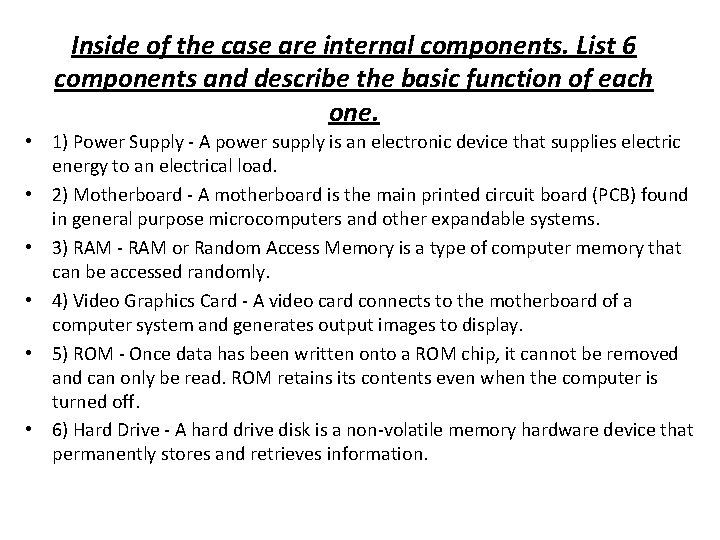 Inside of the case are internal components. List 6 components and describe the basic function of each one.

• 1) Power Supply - A power supply is an electronic device that supplies electric energy to an electrical load.
• 2) Motherboard - A motherboard is the main printed circuit board (PCB) found in general purpose microcomputers and other expandable systems.
• 3) RAM - RAM or Random Access Memory is a type of computer memory that can be accessed randomly.
• 4) Video Graphics Card - A video card connects to the motherboard of a computer system and generates output images to display.
• 5) ROM - Once data has been written onto a ROM chip, it cannot be removed and can only be read. ROM retains its contents even when the computer is turned off.
• 6) Hard Drive - A hard drive disk is a non-volatile memory hardware device that permanently stores and retrieves information.